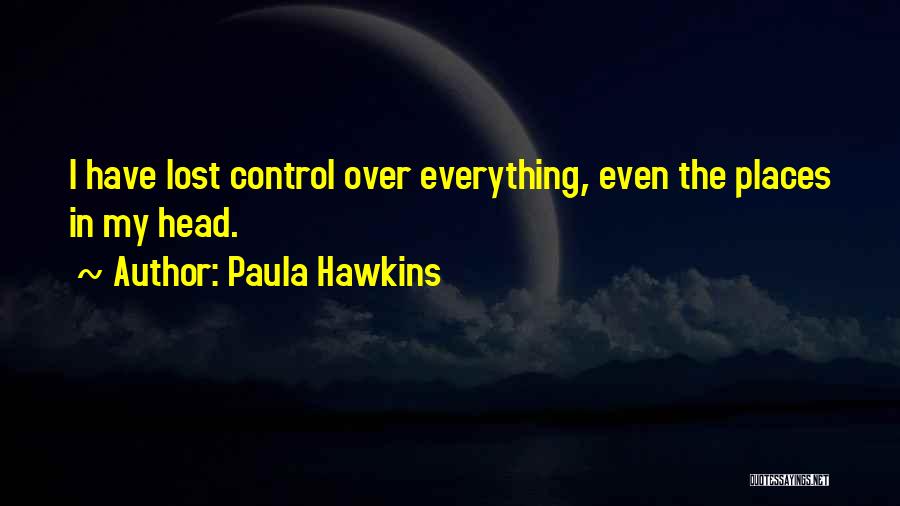 I have lost control over everything, even the places in my head.

~ Author: Paula Hawkins

QUOTESSAYINGS.NET